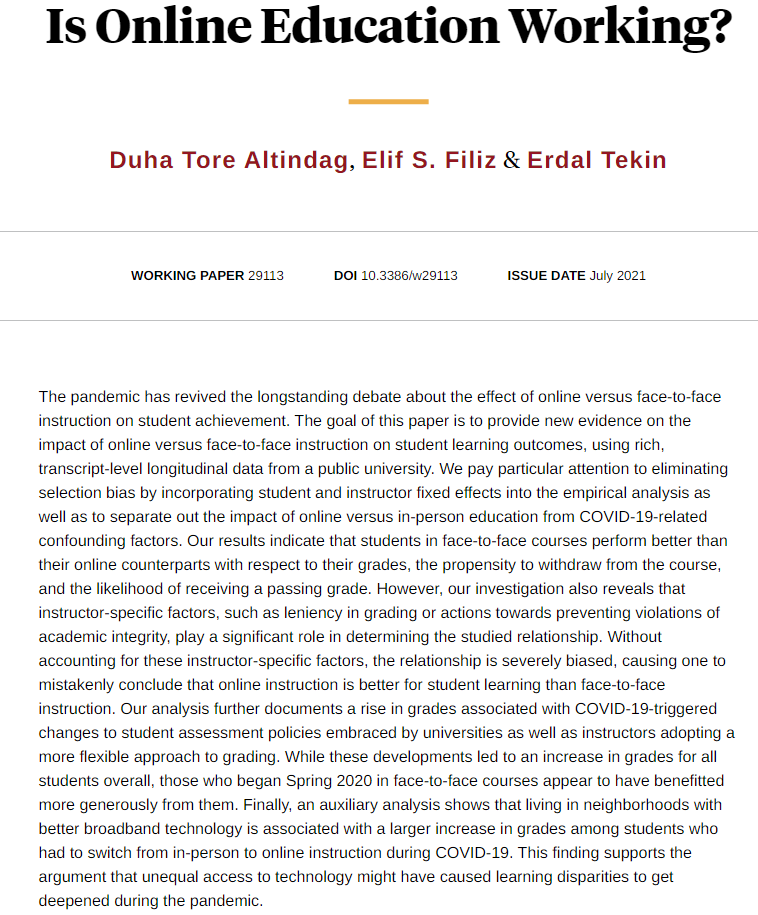 Is Online Education Working?

Duha Tore Altindag, Elif S. Filiz & Erdal Tekin

WORKING PAPER 29113 DOI 10.3386/w29113 ISSUE DATE July 2021

The pandemic has revived the longstanding debate about the effect of online versus face-to-face instruction on student achievement. The goal of this paper is to provide new evidence on the impact of online versus face-to-face instruction on student learning outcomes, using rich, transcript-level longitudinal data from a public university. We pay particular attention to eliminating selection bias by incorporating student and instructor fixed effects into the empirical analysis as well as to separate out the impact of online versus in-person education from COVID-19-related confounding factors. Our results indicate that students in face-to-face courses perform better than their online counterparts with respect to their grades, the propensity to withdraw from the course, and the likelihood of receiving a passing grade. However, our investigation also reveals that instructor-specific factors, such as leniency in grading or actions towards preventing violations of academic integrity, play a significant role in determining the studied relationship. Without accounting for these instructor-specific factors, the relationship is severely biased, causing one to mistakenly conclude that online instruction is better for student learning than face-to-face instruction. Our analysis further documents a rise in grades associated with COVID-19-triggered changes to student assessment policies embraced by universities as well as instructors adopting a more flexible approach to grading. While these developments led to an increase in grades for all students overall, those who began Spring 2020 in face-to-face courses appear to have benefitted more generously from them. Finally, an auxiliary analysis shows that living in neighborhoods with better broadband technology is associated with a larger increase in grades among students who had to switch from in-person to online instruction during COVID-19. This finding supports the argument that unequal access to technology might have caused learning disparities to get deepened during the pandemic.